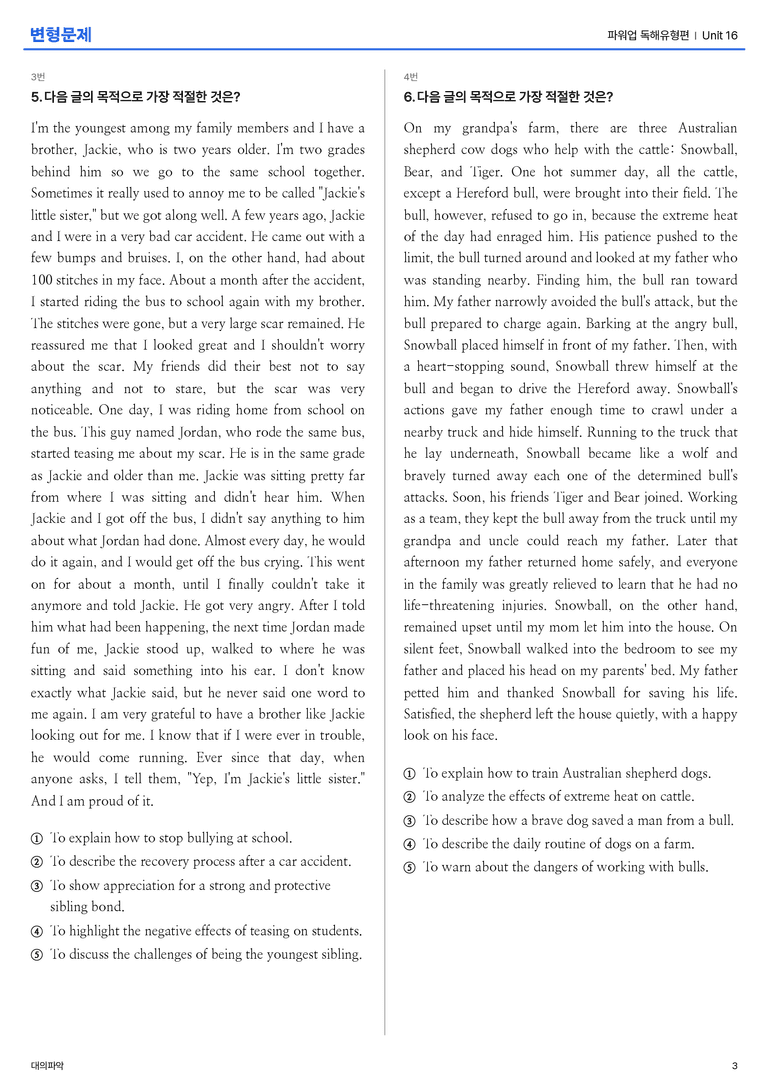 변형문제

파워업 독해유형편 | Unit 16

3번

5. 다음 글의 목적으로 가장 적절한 것은?

I'm the youngest among my family members and I have a brother, Jackie, who is two years older. I'm two grades behind him so we go to the same school together. Sometimes it really used to annoy me to be called "Jackie's little sister," but we got along well. A few years ago, Jackie and I were in a very bad car accident. He came out with a few bumps and bruises. I, on the other hand, had about 100 stitches in my face. About a month after the accident, I started riding the bus to school again with my brother. The stitches were gone, but a very large scar remained. He reassured me that I looked great and I shouldn't worry about the scar. My friends did their best not to say anything and not to stare, but the scar was very noticeable. One day, I was riding home from school on the bus. This guy named Jordan, who rode the same bus, started teasing me about my scar. He is in the same grade as Jackie and older than me. Jackie was sitting pretty far from where I was sitting and didn't hear him. When Jackie and I got off the bus, I didn't say anything to him about what Jordan had done. Almost every day, he would do it again, and I would get off the bus crying. This went on for about a month, until I finally couldn't take it anymore and told Jackie. He got very angry. After I told him what had been happening, the next time Jordan made fun of me, Jackie stood up, walked to where he was sitting and said something into his ear. I don't know exactly what Jackie said, but he never said one word to me again. I am very grateful to have a brother like Jackie looking out for me. I know that if I were ever in trouble, he would come running. Ever since that day, when anyone asks, I tell them, "Yep, I'm Jackie's little sister." And I am proud of it.

① To explain how to stop bullying at school.
② To describe the recovery process after a car accident.
③ To show appreciation for a strong and protective sibling bond.
④ To highlight the negative effects of teasing on students.
⑤ To discuss the challenges of being the youngest sibling.

4번

6. 다음 글의 목적으로 가장 적절한 것은?

On my grandpa's farm, there are three Australian shepherd cow dogs who help with the cattle: Snowball, Bear, and Tiger. One hot summer day, all the cattle, except a Hereford bull, were brought into their field. The bull, however, refused to go in, because the extreme heat of the day had enraged him. His patience pushed to the limit, the bull turned around and looked at my father who was standing nearby. Finding him, the bull ran toward him. My father narrowly avoided the bull's attack, but the bull prepared to charge again. Barking at the angry bull, Snowball placed himself in front of my father. Then, with a heart-stopping sound, Snowball threw himself at the bull and began to drive the Hereford away. Snowball's actions gave my father enough time to crawl under a nearby truck and hide himself. Running to the truck that he lay underneath, Snowball became like a wolf and bravely turned away each one of the determined bull's attacks. Soon, his friends Tiger and Bear joined. Working as a team, they kept the bull away from the truck until my grandpa and uncle could reach my father. Later that afternoon my father returned home safely, and everyone in the family was greatly relieved to learn that he had no life-threatening injuries. Snowball, on the other hand, remained upset until my mom let him into the house. On silent feet, Snowball walked into the bedroom to see my father and placed his head on my parents' bed. My father petted him and thanked Snowball for saving his life. Satisfied, the shepherd left the house quietly, with a happy look on his face.

① To explain how to train Australian shepherd dogs.
② To analyze the effects of extreme heat on cattle.
③ To describe how a brave dog saved a man from a bull.
④ To describe the daily routine of dogs on a farm.
⑤ To warn about the dangers of working with bulls.

대의파악

3